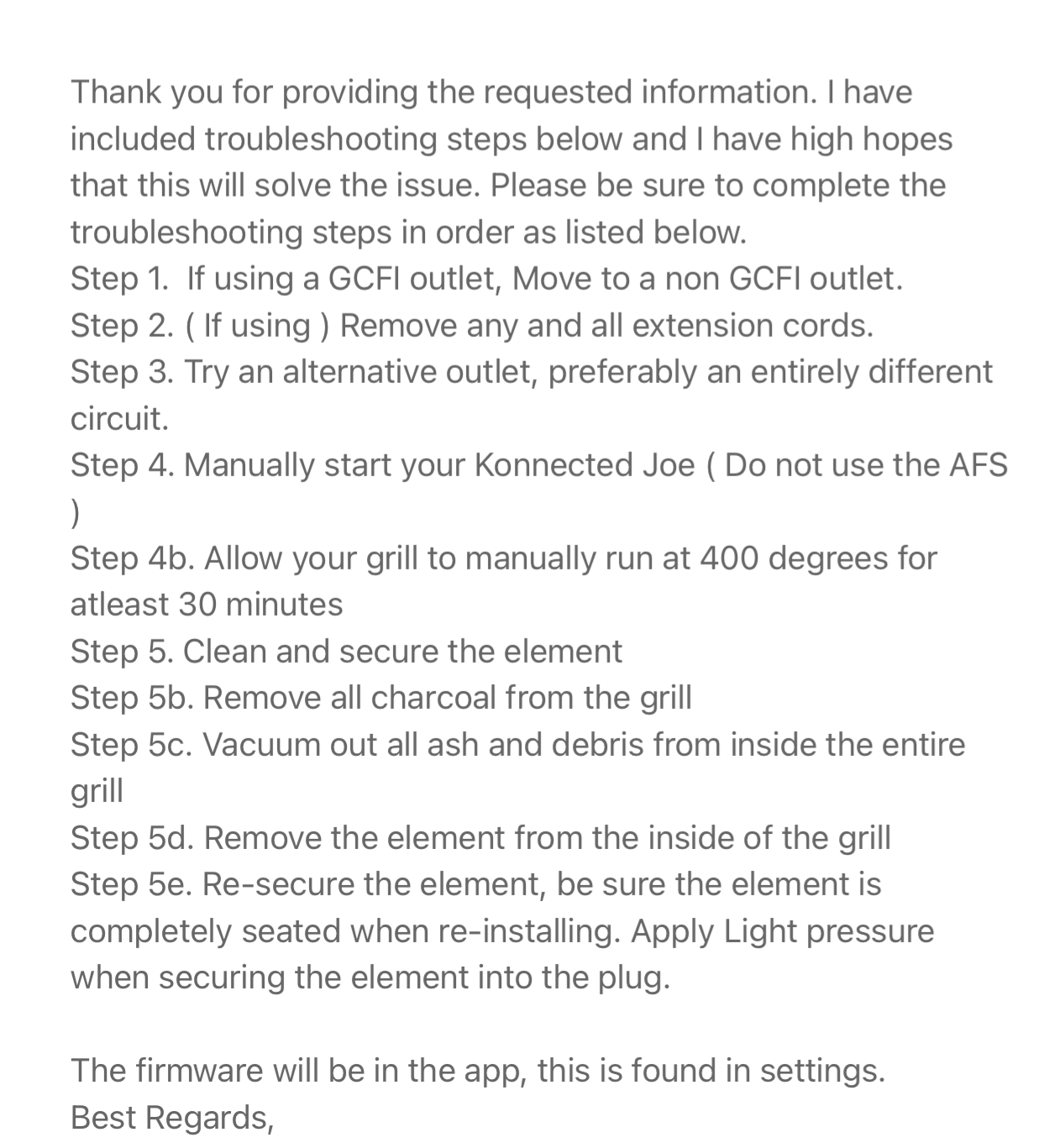 Thank you for providing the requested information. I have included troubleshooting steps below and I have high hopes that this will solve the issue. Please be sure to complete the troubleshooting steps in order as listed below.
Step 1. If using a GCFI outlet, Move to a non GCFI outlet.
Step 2. ( If using ) Remove any and all extension cords.
Step 3. Try an alternative outlet, preferably an entirely different circuit.
Step 4. Manually start your Konnected Joe ( Do not use the AFS )
Step 4b. Allow your grill to manually run at 400 degrees for atleast 30 minutes
Step 5. Clean and secure the element
Step 5b. Remove all charcoal from the grill
Step 5c. Vacuum out all ash and debris from inside the entire grill
Step 5d. Remove the element from the inside of the grill
Step 5e. Re-secure the element, be sure the element is completely seated when re-installing. Apply Light pressure when securing the element into the plug.

The firmware will be in the app, this is found in settings.
Best Regards,